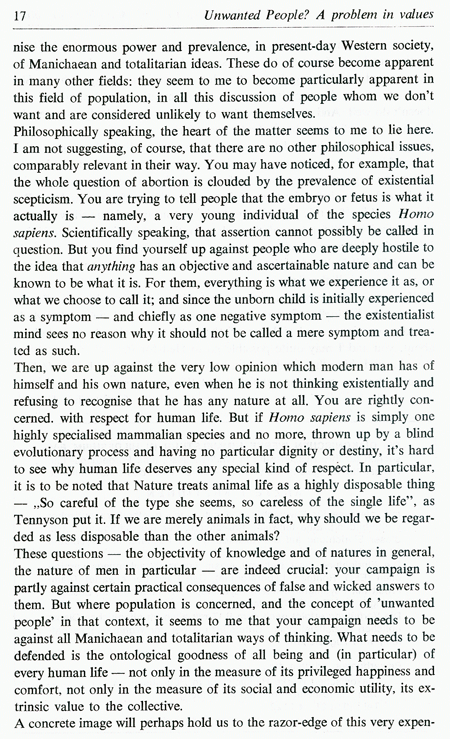 17 Unwanted People? A problem in values

nise the enormous power and prevalence, in present-day Western society, of Manichaean and totalitarian ideas. These do of course become apparent in many other fields: they seem to me to become particularly apparent in this field of population, in all this discussion of people whom we don't want and are considered unlikely to want themselves.

Philosophically speaking, the heart of the matter seems to me to lie here. I am not suggesting, of course, that there are no other philosophical issues, comparably relevant in their way. You may have noticed, for example, that the whole question of abortion is clouded by the prevalence of existential scepticism. You are trying to tell people that the embryo or fetus is what it actually is — namely, a very young individual of the species Homo sapiens. Scientifically speaking, that assertion cannot possibly be called in question. But you find yourself up against people who are deeply hostile to the idea that anything has an objective and ascertainable nature and can be known to be what it is. For them, everything is what we experience it as, or what we choose to call it; and since the unborn child is initially experienced as a symptom — and chiefly as one negative symptom — the existentialist mind sees no reason why it should not be called a mere symptom and treated as such.

Then, we are up against the very low opinion which modern man has of himself and his own nature, even when he is not thinking existentially and refusing to recognise that he has any nature at all. You are rightly concerned. with respect for human life. But if Homo sapiens is simply one highly specialised mammalian species and no more, thrown up by a blind evolutionary process and having no particular dignity or destiny, it's hard to see why human life deserves any special kind of respect. In particular, it is to be noted that Nature treats animal life as a highly disposable thing — „So careful of the type she seems, so careless of the single life", as Tennyson put it. If we are merely animals in fact, why should we be regarded as less disposable than the other animals?

These questions — the objectivity of knowledge and of natures in general, the nature of men in particular — are indeed crucial: your campaign is partly against certain practical consequences of false and wicked answers to them. But where population is concerned, and the concept of 'unwanted people' in that context, it seems to me that your campaign needs to be against all Manichaean and totalitarian ways of thinking. What needs to be defended is the ontological goodness of all being and (in particular) of every human life — not only in the measure of its privileged happiness and comfort, not only in the measure of its social and economic utility, its extrinsic value to the collective.

A concrete image will perhaps hold us to the razor-edge of this very expen-